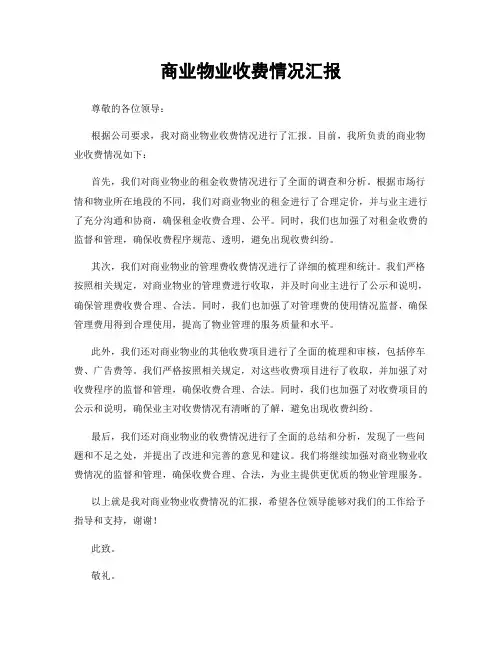 商业物业收费情况汇报

尊敬的各位领导：

根据公司要求，我对商业物业收费情况进行了汇报。目前，我所负责的商业物业收费情况如下：

首先，我们对商业物业的租金收费情况进行了全面的调查和分析。根据市场行情和物业所在地段的不同，我们对商业物业的租金进行了合理定价，并与业主进行了充分沟通和协商，确保租金收费合理、公平。同时，我们也加强了对租金收费的监督和管理，确保收费程序规范、透明，避免出现收费纠纷。

其次，我们对商业物业的管理费收费情况进行了详细的梳理和统计。我们严格按照相关规定，对商业物业的管理费进行收取，并及时向业主进行了公示和说明，确保管理费收费合理、合法。同时，我们也加强了对管理费的使用情况监督，确保管理费用得到合理使用，提高了物业管理的服务质量和水平。

此外，我们还对商业物业的其他收费项目进行了全面的梳理和审核，包括停车费、广告费等。我们严格按照相关规定，对这些收费项目进行了收取，并加强了对收费程序的监督和管理，确保收费合理、合法。同时，我们也加强了对收费项目的公示和说明，确保业主对收费情况有清晰的了解，避免出现收费纠纷。

最后，我们还对商业物业的收费情况进行了全面的总结和分析，发现了一些问题和不足之处，并提出了改进和完善的意见和建议。我们将继续加强对商业物业收费情况的监督和管理，确保收费合理、合法，为业主提供更优质的物业管理服务。

以上就是我对商业物业收费情况的汇报，希望各位领导能够对我们的工作给予指导和支持，谢谢！

此致。

敬礼。